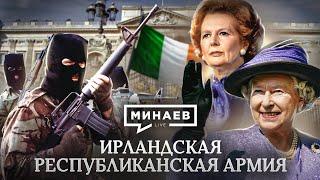 МИНАЕВ
LIVE

ИРЛАНДСКАЯ
РЕСПУБЛИКАНСКАЯ АРМИЯ